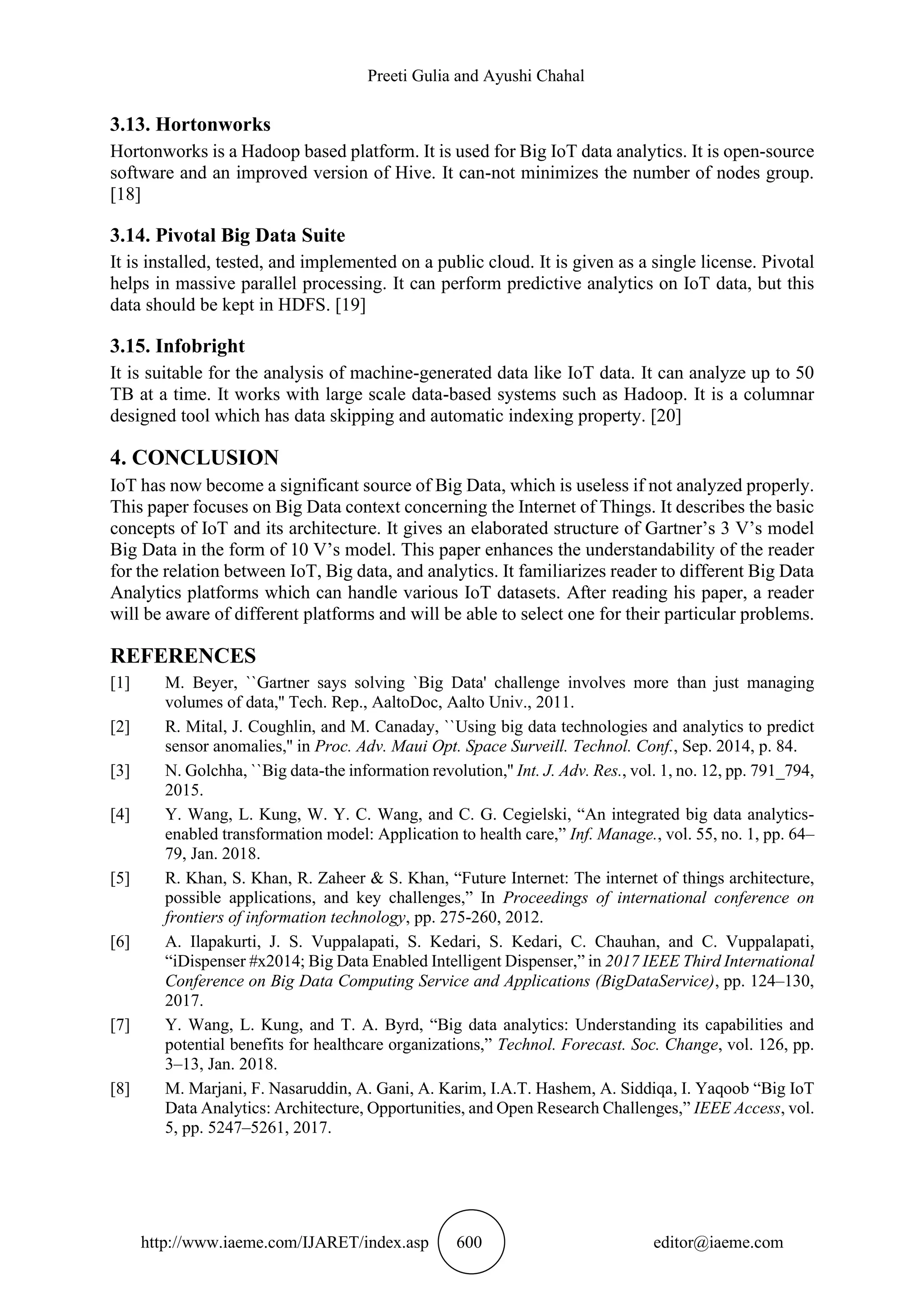 Preeti Gulia and Ayushi Chahal

3.13. Hortonworks

Hortonworks is a Hadoop based platform. It is used for Big IoT data analytics. It is open-source software and an improved version of Hive. It can-not minimizes the number of nodes group. [18]

3.14. Pivotal Big Data Suite

It is installed, tested, and implemented on a public cloud. It is given as a single license. Pivotal helps in massive parallel processing. It can perform predictive analytics on IoT data, but this data should be kept in HDFS. [19]

3.15. Infobright

It is suitable for the analysis of machine-generated data like IoT data. It can analyze up to 50 TB at a time. It works with large scale data-based systems such as Hadoop. It is a columnar designed tool which has data skipping and automatic indexing property. [20]

4. CONCLUSION

IoT has now become a significant source of Big Data, which is useless if not analyzed properly. This paper focuses on Big Data context concerning the Internet of Things. It describes the basic concepts of IoT and its architecture. It gives an elaborated structure of Gartner's 3 V's model Big Data in the form of 10 V's model. This paper enhances the understandability of the reader for the relation between IoT, Big data, and analytics. It familiarizes reader to different Big Data Analytics platforms which can handle various IoT datasets. After reading his paper, a reader will be aware of different platforms and will be able to select one for their particular problems.

REFERENCES

[1] M. Beyer, ``Gartner says solving `Big Data' challenge involves more than just managing volumes of data," Tech. Rep., AaltoDoc, Aalto Univ., 2011.

[2] R. Mital, J. Coughlin, and M. Canaday, ``Using big data technologies and analytics to predict sensor anomalies," in Proc. Adv. Maui Opt. Space Surveill. Technol. Conf., Sep. 2014, p. 84.

[3] N. Golchha, ``Big data-the information revolution," Int. J. Adv. Res., vol. 1, no. 12, pp. 791_794, 2015.

[4] Y. Wang, L. Kung, W. Y. C. Wang, and C. G. Cegielski, "An integrated big data analytics-enabled transformation model: Application to health care," Inf. Manage., vol. 55, no. 1, pp. 64–79, Jan. 2018.

[5] R. Khan, S. Khan, R. Zaheer & S. Khan, "Future Internet: The internet of things architecture, possible applications, and key challenges," In Proceedings of international conference on frontiers of information technology, pp. 275-260, 2012.

[6] A. Ilapakurti, J. S. Vuppalapati, S. Kedari, S. Kedari, C. Chauhan, and C. Vuppalapati, "iDispenser #x2014; Big Data Enabled Intelligent Dispenser," in 2017 IEEE Third International Conference on Big Data Computing Service and Applications (BigDataService), pp. 124–130, 2017.

[7] Y. Wang, L. Kung, and T. A. Byrd, "Big data analytics: Understanding its capabilities and potential benefits for healthcare organizations," Technol. Forecast. Soc. Change, vol. 126, pp. 3–13, Jan. 2018.

[8] M. Marjani, F. Nasaruddin, A. Gani, A. Karim, I.A.T. Hashem, A. Siddiqa, I. Yaqoob "Big IoT Data Analytics: Architecture, Opportunities, and Open Research Challenges," IEEE Access, vol. 5, pp. 5247–5261, 2017.

http://www.iaeme.com/IJARET/index.asp 600 editor@iaeme.com